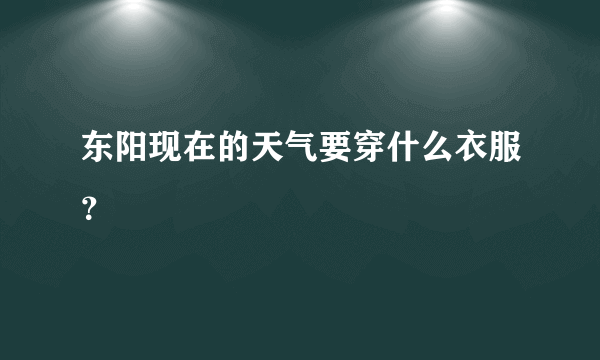 东阳现在的天气要穿什么衣服?